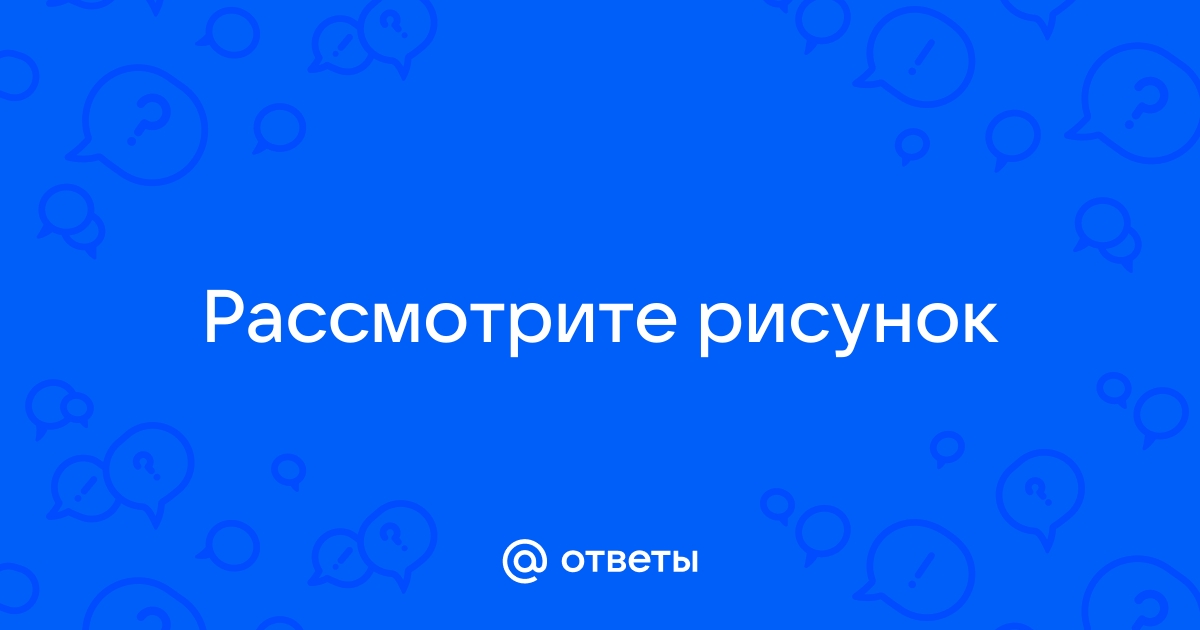 Рассмотрите рисунок

@ ответы